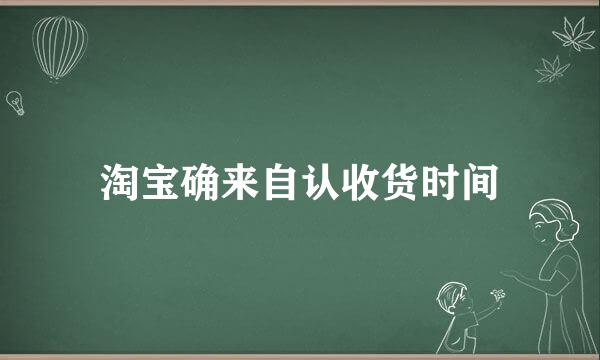 淘宝确来自认收货时间